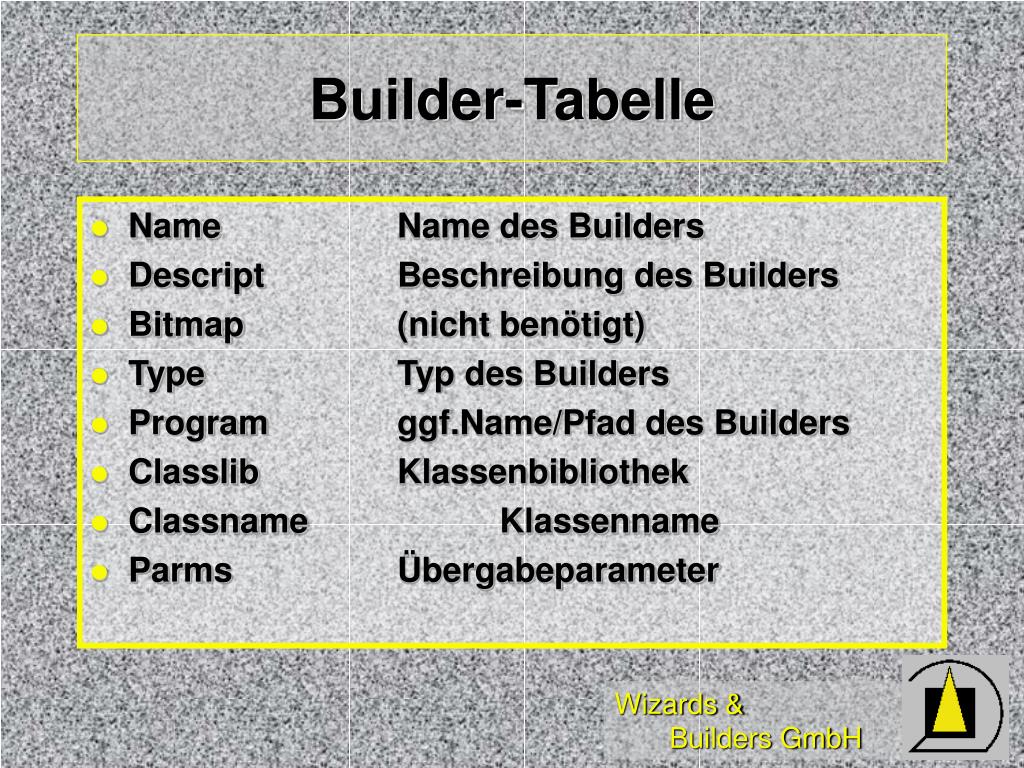 Builder-Tabelle

- Name Name des Builders
- Descript Beschreibung des Builders
- Bitmap (nicht benötigt)
- Type Typ des Builders
- Program ggf.Name/Pfad des Builders
- Classlib Klassenbibliothek
- Classname Klassenname
- Parms Übergabeparameter

Wizards & Builders GmbH